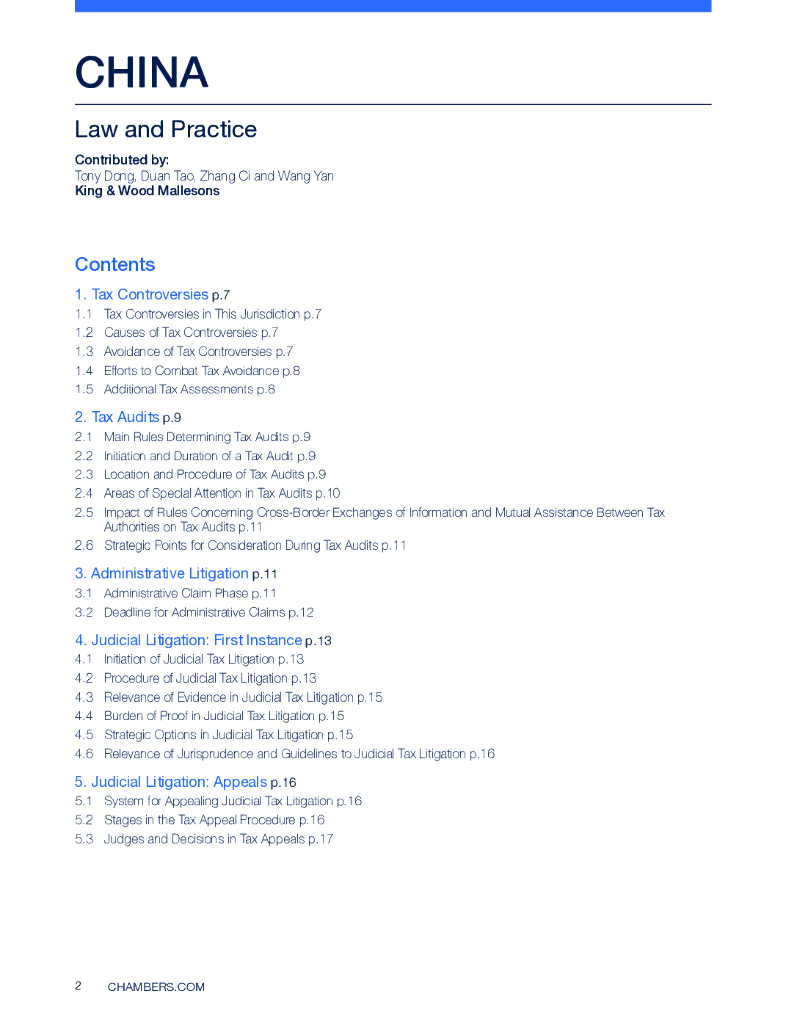 CHINA

Law and Practice

Contributed by:
Tony Dong, Duan Tao, Zhang Ci and Wang Yan
King & Wood Mallesons

Contents

1. Tax Controversies p.7
1.1 Tax Controversies in This Jurisdiction p.7
1.2 Causes of Tax Controversies p.7
1.3 Avoidance of Tax Controversies p.7
1.4 Efforts to Combat Tax Avoidance p.8
1.5 Additional Tax Assessments p.8

2. Tax Audits p.9
2.1 Main Rules Determining Tax Audits p.9
2.2 Initiation and Duration of a Tax Audit p.9
2.3 Location and Procedure of Tax Audits p.9
2.4 Areas of Special Attention in Tax Audits p.10
2.5 Impact of Rules Concerning Cross-Border Exchanges of Information and Mutual Assistance Between Tax Authorities on Tax Audits p.11
2.6 Strategic Points for Consideration During Tax Audits p.11

3. Administrative Litigation p.11
3.1 Administrative Claim Phase p.11
3.2 Deadline for Administrative Claims p.12

4. Judicial Litigation: First Instance p.13
4.1 Initiation of Judicial Tax Litigation p.13
4.2 Procedure of Judicial Tax Litigation p.13
4.3 Relevance of Evidence in Judicial Tax Litigation p.15
4.4 Burden of Proof in Judicial Tax Litigation p.15
4.5 Strategic Options in Judicial Tax Litigation p.15
4.6 Relevance of Jurisprudence and Guidelines to Judicial Tax Litigation p.16

5. Judicial Litigation: Appeals p.16
5.1 System for Appealing Judicial Tax Litigation p.16
5.2 Stages in the Tax Appeal Procedure p.16
5.3 Judges and Decisions in Tax Appeals p.17

2 CHAMBERS.COM